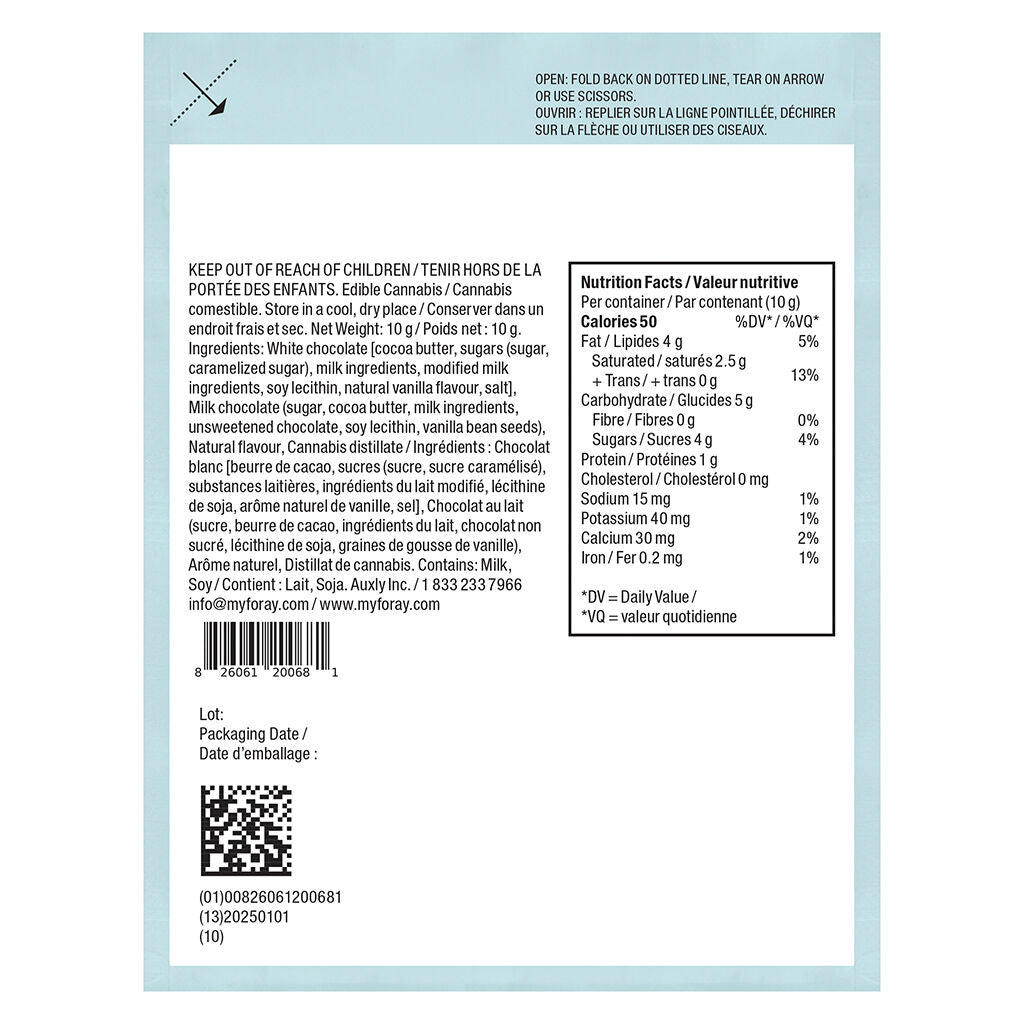 OPEN: FOLD BACK ON DOTTED LINE, TEAR ON ARROW OR USE SCISSORS.
OUVRIR : REPLIER SUR LA LIGNE POINTILLÉE, DÉCHIRER SUR LA FLÈCHE OU UTILISER DES CISEAUX.

KEEP OUT OF REACH OF CHILDREN / TENIR HORS DE LA PORTÉE DES ENFANTS. Edible Cannabis / Cannabis comestible. Store in a cool, dry place / Conserver dans un endroit frais et sec. Net Weight: 10 g / Poids net : 10 g. Ingredients: White chocolate [cocoa butter, sugars (sugar, caramelized sugar), milk ingredients, modified milk ingredients, soy lecithin, natural vanilla flavour, salt], Milk chocolate (sugar, cocoa butter, milk ingredients, unsweetened chocolate, soy lecithin, vanilla bean seeds), Natural flavour, Cannabis distillate / Ingrédients : Chocolat blanc [beurre de cacao, sucres (sucre, sucre caramélisé), substances laitières, ingrédients du lait modifié, lécithine de soja, arôme naturel de vanille, sel], Chocolat au lait (sucre, beurre de cacao, ingrédients du lait, chocolat non sucré, lécithine de soja, graines de gousse de vanille), Arôme naturel, Distillat de cannabis. Contains: Milk, Soy / Contient : Lait, Soja. Auxly Inc. / 1 833 233 7966 info@myforay.com / www.myforay.com

8 26061 20068 1

Lot:
Packaging Date /
Date d'emballage :

(01)00826061200681
(13)20250101
(10)

Nutrition Facts / Valeur nutritive
Per container / Par contenant (10 g)

| Calories 50 | %DV* / %VQ* |
|---|---|
| Fat / Lipides 4 g | 5% |
| Saturated / saturés 2.5 g + Trans / + trans 0 g | 13% |
| Carbohydrate / Glucides 5 g | |
| Fibre / Fibres 0 g | 0% |
| Sugars / Sucres 4 g | 4% |
| Protein / Protéines 1 g | |
| Cholesterol / Cholestérol 0 mg | |
| Sodium 15 mg | 1% |
| Potassium 40 mg | 1% |
| Calcium 30 mg | 2% |
| Iron / Fer 0.2 mg | 1% |

*DV = Daily Value /
*VQ = valeur quotidienne